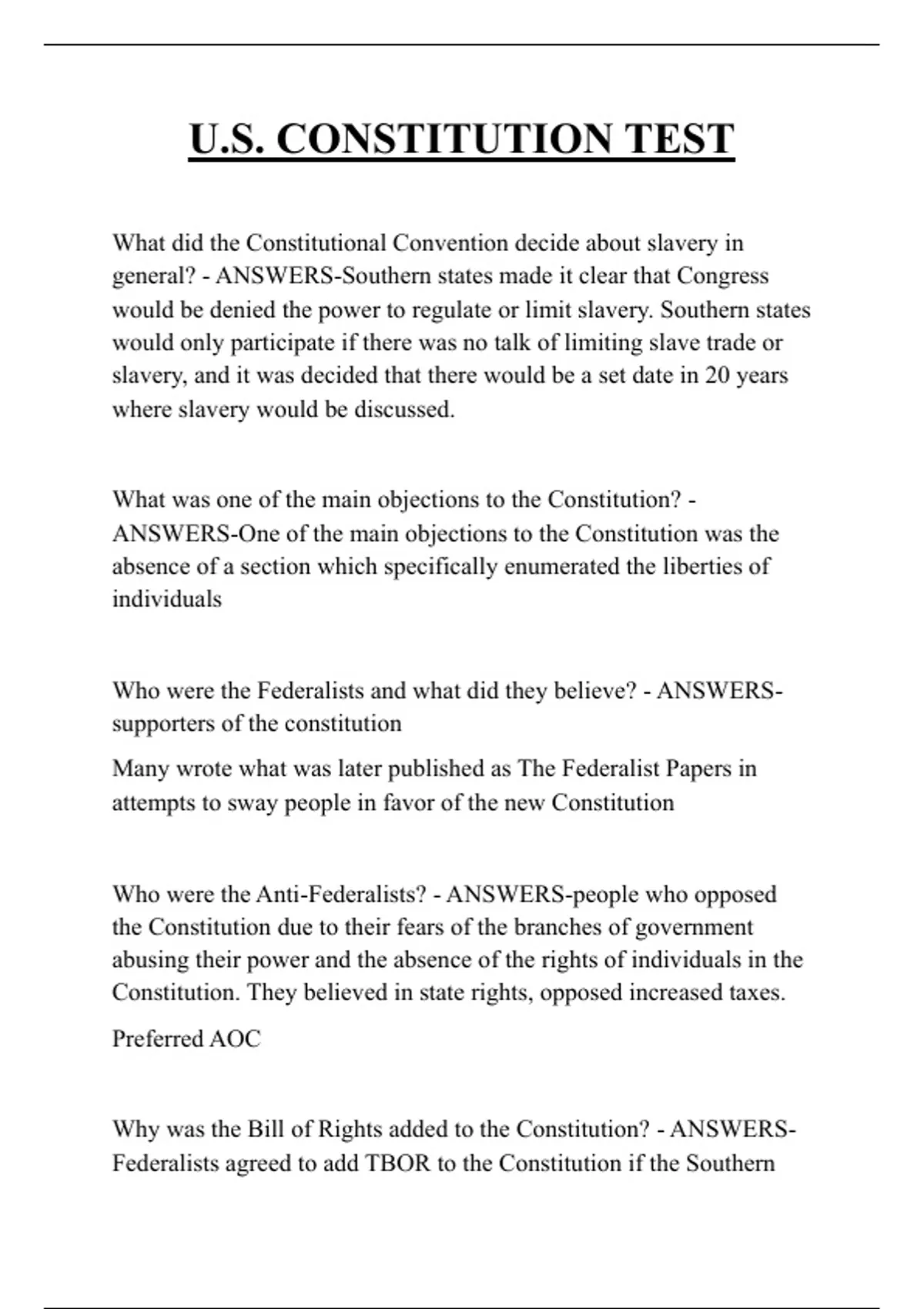 U.S. CONSTITUTION TEST

What did the Constitutional Convention decide about slavery in general? - ANSWERS-Southern states made it clear that Congress would be denied the power to regulate or limit slavery. Southern states would only participate if there was no talk of limiting slave trade or slavery, and it was decided that there would be a set date in 20 years where slavery would be discussed.

What was one of the main objections to the Constitution? - ANSWERS-One of the main objections to the Constitution was the absence of a section which specifically enumerated the liberties of individuals

Who were the Federalists and what did they believe? - ANSWERS-supporters of the constitution

Many wrote what was later published as The Federalist Papers in attempts to sway people in favor of the new Constitution

Who were the Anti-Federalists? - ANSWERS-people who opposed the Constitution due to their fears of the branches of government abusing their power and the absence of the rights of individuals in the Constitution. They believed in state rights, opposed increased taxes.

Preferred AOC

Why was the Bill of Rights added to the Constitution? - ANSWERS-Federalists agreed to add TBOR to the Constitution if the Southern